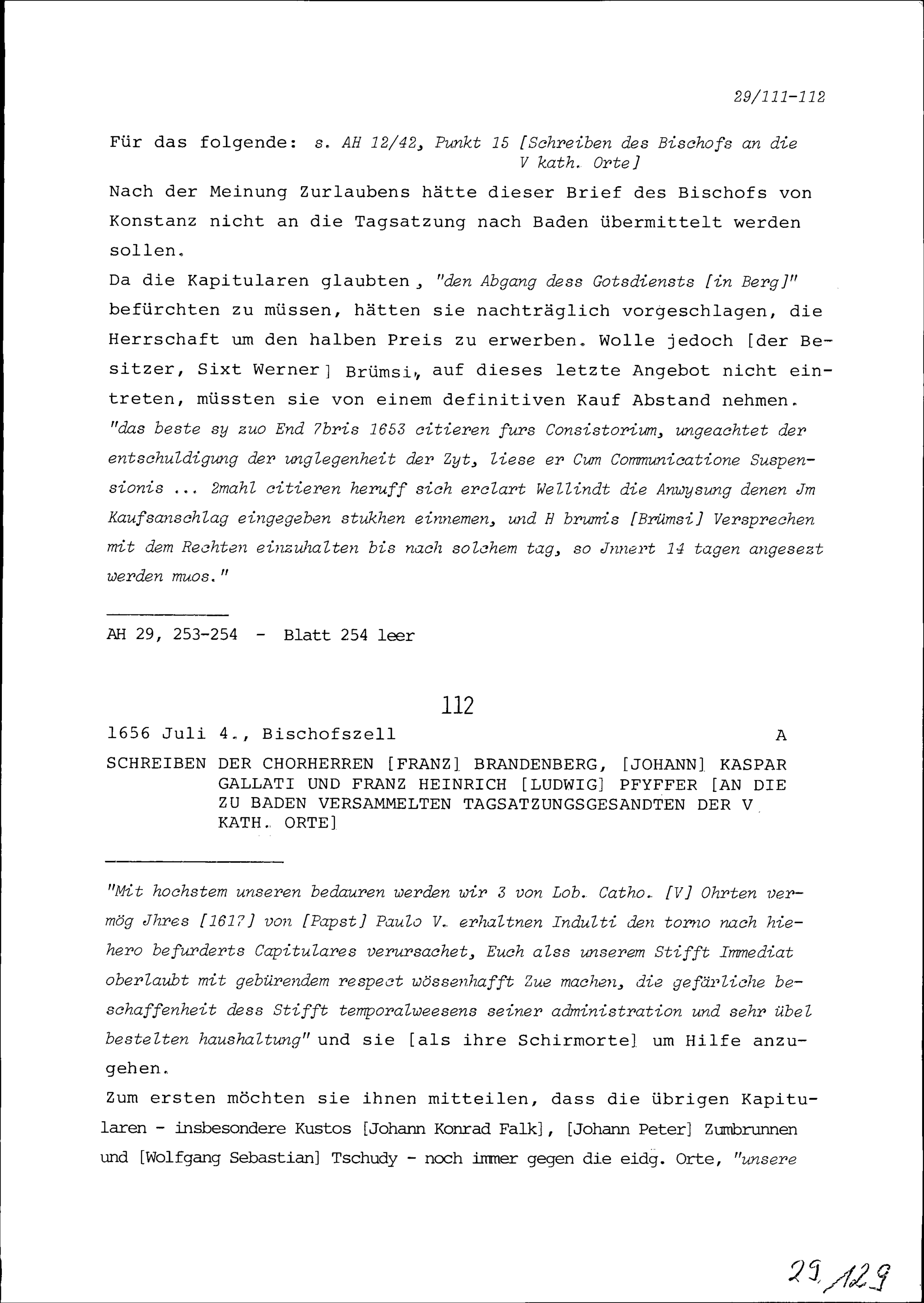 29/111-112

Für das folgende: s. AH 12/42, Punkt 15 [Schreiben des Bischofs an die V kath. Orte]

Nach der Meinung Zurlaubens hätte dieser Brief des Bischofs von Konstanz nicht an die Tagsatzung nach Baden übermittelt werden sollen.

Da die Kapitularen glaubten, "den Abgang dess Gotsdiensts [in Berg]" befürchten zu müssen, hätten sie nachträglich vorgeschlagen, die Herrschaft um den halben Preis zu erwerben. Wolle jedoch [der Besitzer, Sixt Werner] Brümsi, auf dieses letzte Angebot nicht eintreten, müssten sie von einem definitiven Kauf Abstand nehmen.

"das beste sy zuo End 7bris 1653 citieren furs Consistorium, ungeachtet der entschuldigung der unglegenheit der Zyt, liese er Cum Communicatione Suspensionis ... 2mahl citieren heruff sich erclart Wellindt die Anwysung denen Jm Kaufsanschlag eingegeben stukhen einnemen, und H brumis [Brümsi] Versprechen mit dem Rechten einzuhalten bis nach solchem tag, so Jnnert 14 tagen angesezt werden muos."

AH 29, 253-254 - Blatt 254 leer

112

1656 Juli 4., Bischofszell A

SCHREIBEN DER CHORHERREN [FRANZ] BRANDENBERG, [JOHANN] KASPAR GALLATI UND FRANZ HEINRICH [LUDWIG] PFYFFER [AN DIE ZU BADEN VERSAMMELTEN TAGSATZUNGSGESANDTEN DER V KATH. ORTE]

"Mit hochstem unseren bedauren werden wir 3 von Lob. Catho. [V] Ohrten vermög Jhres [1617] von [Papst] Paulo V. erhaltnen Indulti den torno nach hiehero befurderts Capitulares verursachet, Euch alss unserem Stifft Immediat oberlaubt mit gebürendem respect wössenhafft Zue machen, die gefärliche beschaffenheit dess Stifft temporalweesens seiner administration und sehr übel bestelten haushaltung" und sie [als ihre Schirmorte] um Hilfe anzugehen.

Zum ersten möchten sie ihnen mitteilen, dass die übrigen Kapitularen - insbesondere Kustos [Johann Konrad Falk], [Johann Peter] Zumbrunnen und [Wolfgang Sebastian] Tschudy - noch immer gegen die eidg. Orte, "unsere

29/129